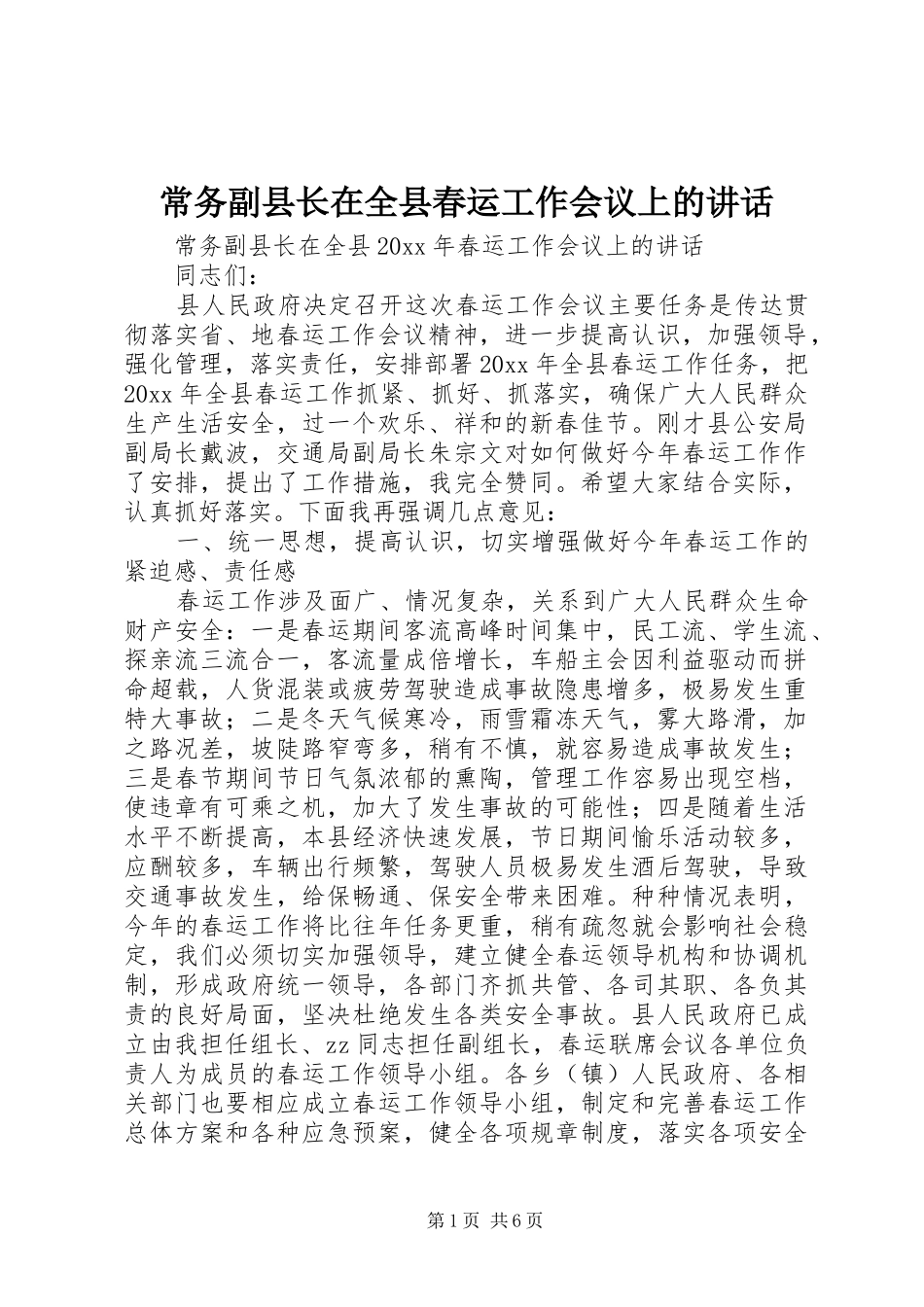 常务副县长在全县春运工作会议上的讲话

常务副县长在全县20xx年春运工作会议上的讲话

同志们：

县人民政府决定召开这次春运工作会议主要任务是传达贯彻落实省、地春运工作会议精神，进一步提高认识，加强领导，强化管理，落实责任，安排部署20xx年全县春运工作任务，把20xx年全县春运工作抓紧、抓好、抓落实，确保广大人民群众生产生活安全，过一个欢乐、祥和的新春佳节。刚才县公安局副局长戴波，交通局副局长朱宗文对如何做好今年春运工作作了安排，提出了工作措施，我完全赞同。希望大家结合实际，认真抓好落实。下面我再强调几点意见：

一、统一思想，提高认识，切实增强做好今年春运工作的紧迫感、责任感

春运工作涉及面广、情况复杂，关系到广大人民群众生命财产安全：一是春运期间客流高峰时间集中，民工流、学生流、探亲流三流合一，客流量成倍增长，车船主会因利益驱动而拼命超载，人货混装或疲劳驾驶造成事故隐患增多，极易发生重特大事故；二是冬天气候寒冷，雨雪霜冻天气，雾大路滑，加之路况差，坡陡路窄弯多，稍有不慎，就容易造成事故发生；三是春节期间节日气氛浓郁的熏陶，管理工作容易出现空档，使违章有可乘之机，加大了发生事故的可能性；四是随着生活水平不断提高，本县经济快速发展，节日期间愉乐活动较多，应酬较多，车辆出行频繁，驾驶人员极易发生酒后驾驶，导致交通事故发生，给保畅通、保安全带来困难。种种情况表明，今年的春运工作将比往年任务更重，稍有疏忽就会影响社会稳定，我们必须切实加强领导，建立健全春运领导机构和协调机制，形成政府统一领导，各部门齐抓共管、各司其职、各负其责的良好局面，坚决杜绝发生各类安全事故。县人民政府已成立由我担任组长、zz同志担任副组长，春运联席会议各单位负责人为成员的春运工作领导小组。各乡（镇）人民政府、各相关部门也要相应成立春运工作领导小组，制定和完善春运工作总体方案和各种应急预案，健全各项规章制度，落实各项安全

第1页 共6页